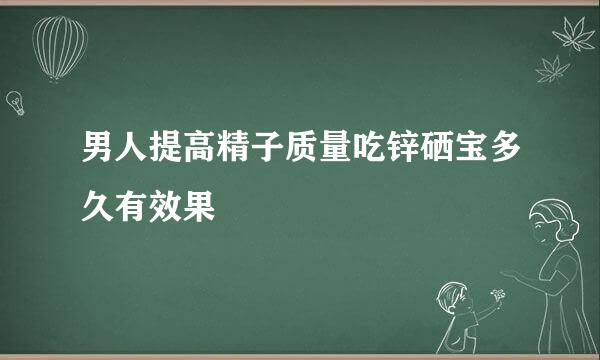 男人提高精子质量吃锌硒宝多久有效果